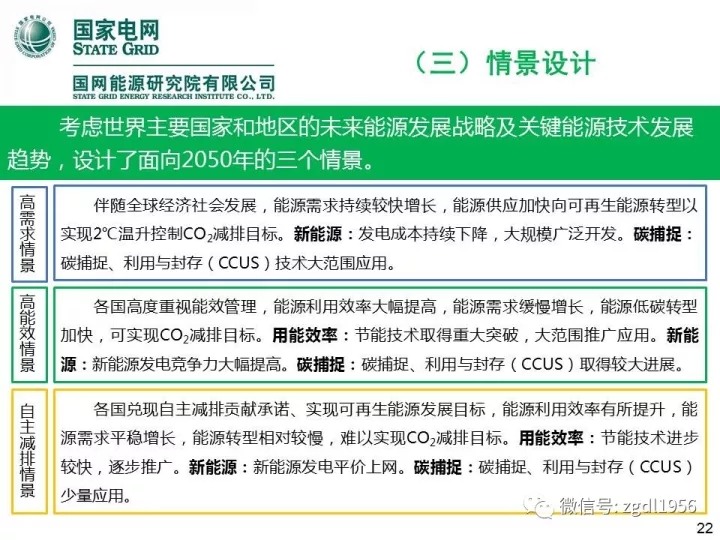 国家电网
STATE GRID

国网能源研究院有限公司
STATE GRID ENERGY RESEARCH INSTITUTE CO., LTD.

（三）情景设计

考虑世界主要国家和地区的未来能源发展战略及关键能源技术发展趋势，设计了面向2050年的三个情景。

高需求情景

伴随全球经济社会发展，能源需求持续较快增长，能源供应加快向可再生能源转型以实现2℃温升控制$CO_2$减排目标。新能源：发电成本持续下降，大规模广泛开发。碳捕捉：碳捕捉、利用与封存（CCUS）技术大范围应用。

高能效情景

各国高度重视能效管理，能源利用效率大幅提高，能源需求缓慢增长，能源低碳转型加快，可实现$CO_2$减排目标。用能效率：节能技术取得重大突破，大范围推广应用。新能源：新能源发电竞争力大幅提高。碳捕捉：碳捕捉、利用与封存（CCUS）取得较大进展。

自主减排情景

各国兑现自主减排贡献承诺、实现可再生能源发展目标，能源利用效率有所提升，能源需求平稳增长，能源转型相对较慢，难以实现$CO_2$减排目标。用能效率：节能技术进步较快，逐步推广。新能源：新能源发电平价上网。碳捕捉：碳捕捉、利用与封存（CCUS）少量应用。

微信号: zgdl1956

22